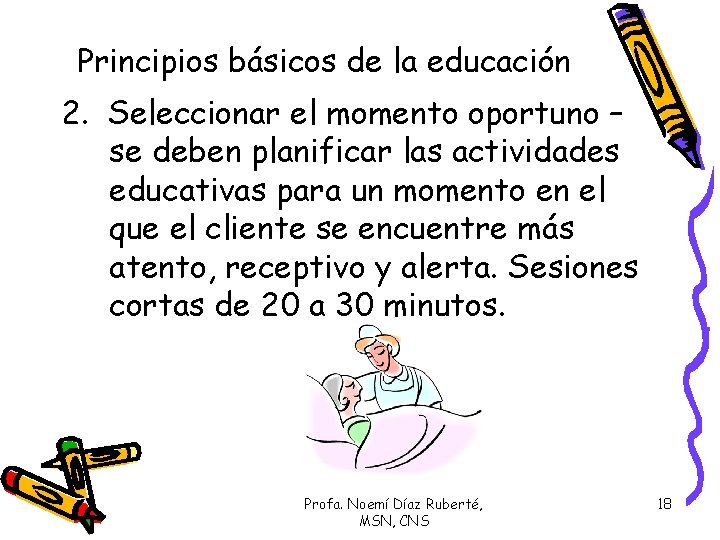 Principios básicos de la educación

2. Seleccionar el momento oportuno – se deben planificar las actividades educativas para un momento en el que el cliente se encuentre más atento, receptivo y alerta. Sesiones cortas de 20 a 30 minutos.

Profa. Noemí Díaz Ruberté, MSN, CNS

18